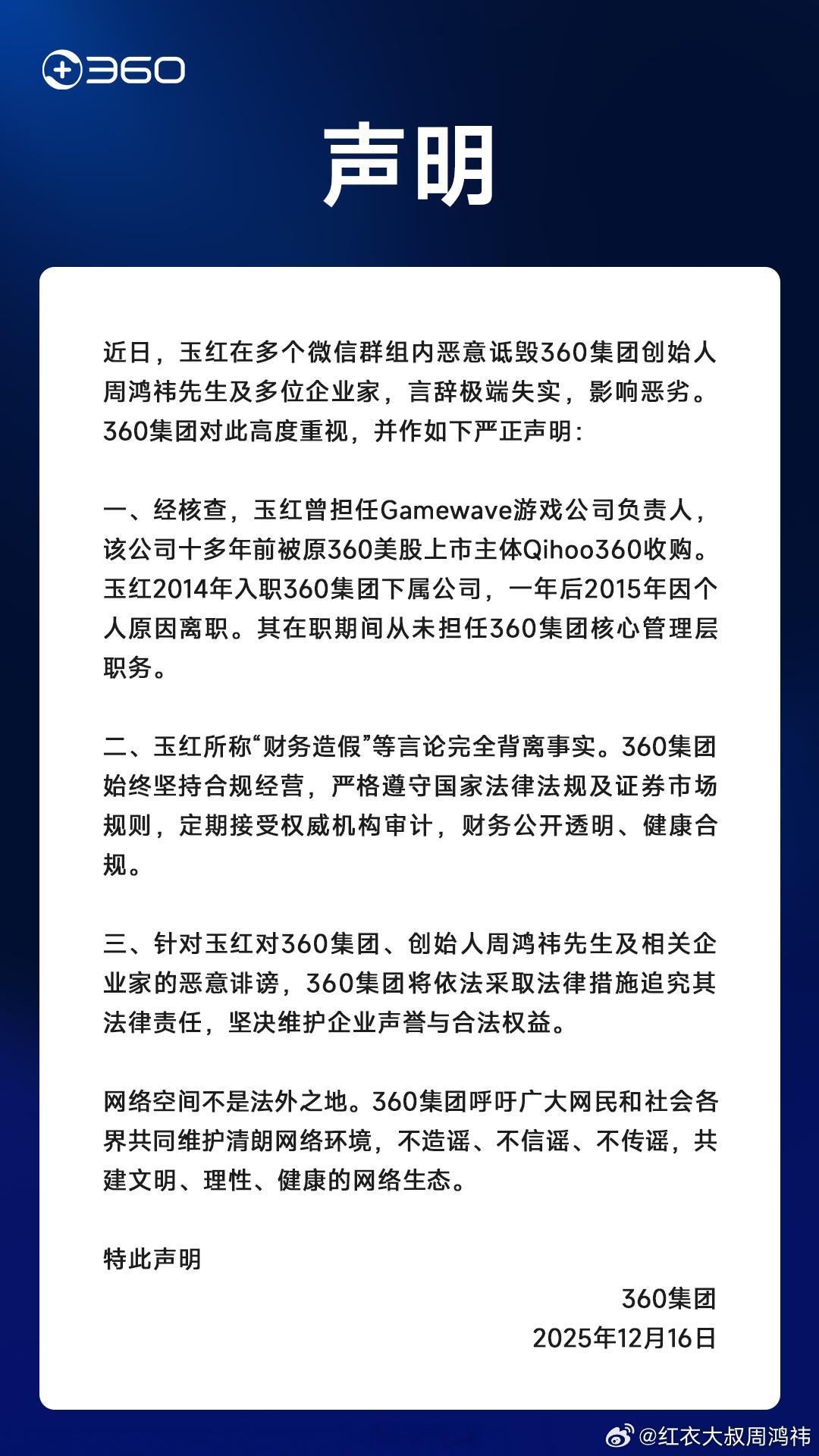 360

声明

近日，玉红在多个微信群组内恶意诋毁360集团创始人周鸿祎先生及多位企业家，言辞极端失实，影响恶劣。360集团对此高度重视，并作如下严正声明：

一、经核查，玉红曾担任Gamewave游戏公司负责人，该公司十多年前被原360美股上市主体Qihoo360收购。玉红2014年入职360集团下属公司，一年后2015年因个人原因离职。其在职期间从未担任360集团核心管理层职务。

二、玉红所称“财务造假”等言论完全背离事实。360集团始终坚持合规经营，严格遵守国家法律法规及证券市场规则，定期接受权威机构审计，财务公开透明、健康合规。

三、针对玉红对360集团、创始人周鸿祎先生及相关企业家的恶意诽谤，360集团将依法采取法律措施追究其法律责任，坚决维护企业声誉与合法权益。

网络空间不是法外之地。360集团呼吁广大网民和社会各界共同维护清朗网络环境，不造谣、不信谣、不传谣，共建文明、理性、健康的网络生态。

特此声明

360集团
2025年12月16日

@红衣大叔周鸿祎